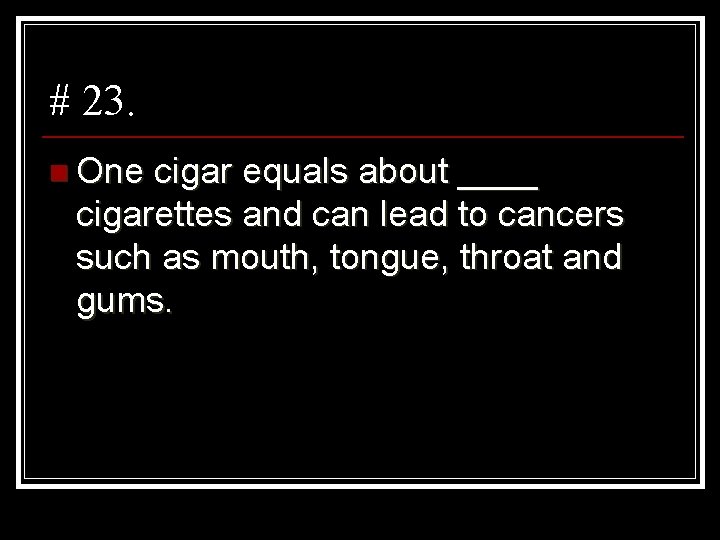 # 23.

One cigar equals about ____ cigarettes and can lead to cancers such as mouth, tongue, throat and gums.